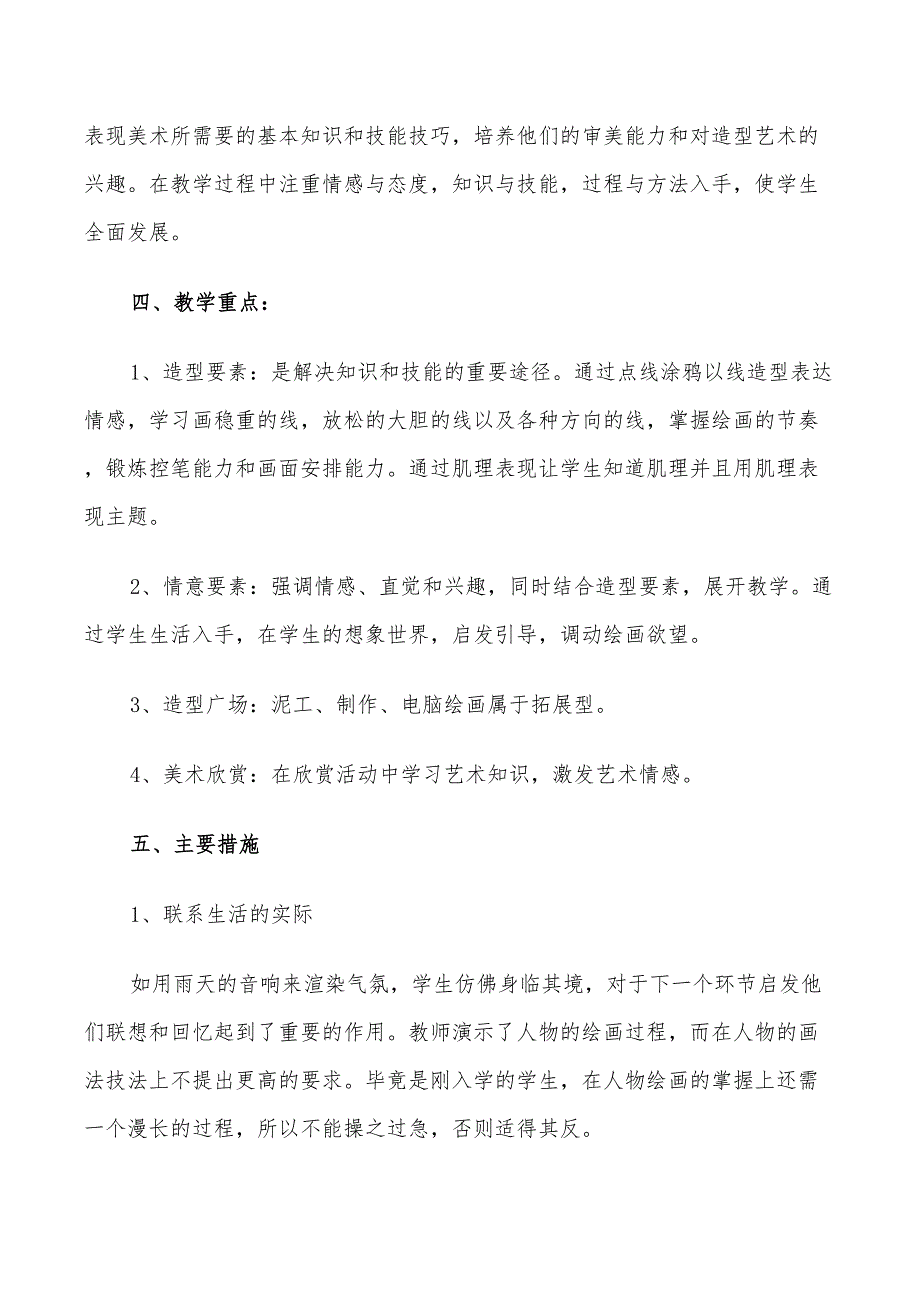 表现美术所需要的基本知识和技能技巧，培养他们的审美能力和对造型艺术的兴趣。在教学过程中注重情感与态度，知识与技能，过程与方法入手，使学生全面发展。

四、教学重点：

1、造型要素：是解决知识和技能的重要途径。通过点线涂鸦以线造型表达情感，学习画稳重的线，放松的大胆的线以及各种方向的线，掌握绘画的节奏，锻炼控笔能力和画面安排能力。通过肌理表现让学生知道肌理并且用肌理表现主题。

2、情意要素：强调情感、直觉和兴趣，同时结合造型要素，展开教学。通过学生生活入手，在学生的想象世界，启发引导，调动绘画欲望。

3、造型广场：泥工、制作、电脑绘画属于拓展型。

4、美术欣赏：在欣赏活动中学习艺术知识，激发艺术情感。

五、主要措施

1、联系生活的实际

如用雨天的音响来渲染气氛，学生仿佛身临其境，对于下一个环节启发他们联想和回忆起到了重要的作用。教师演示了人物的绘画过程，而在人物的画法技法上不提出更高的要求。毕竟是刚入学的学生，在人物绘画的掌握上还需一个漫长的过程，所以不能操之过急，否则适得其反。